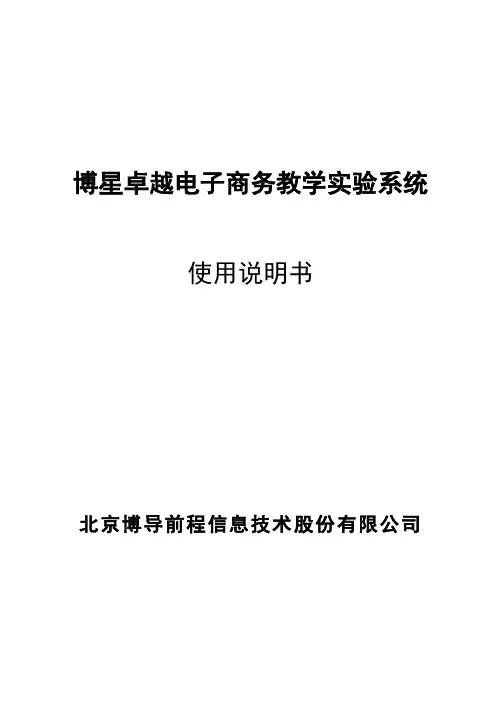 博星卓越电子商务教学实验系统

使用说明书

北京博导前程信息技术股份有限公司